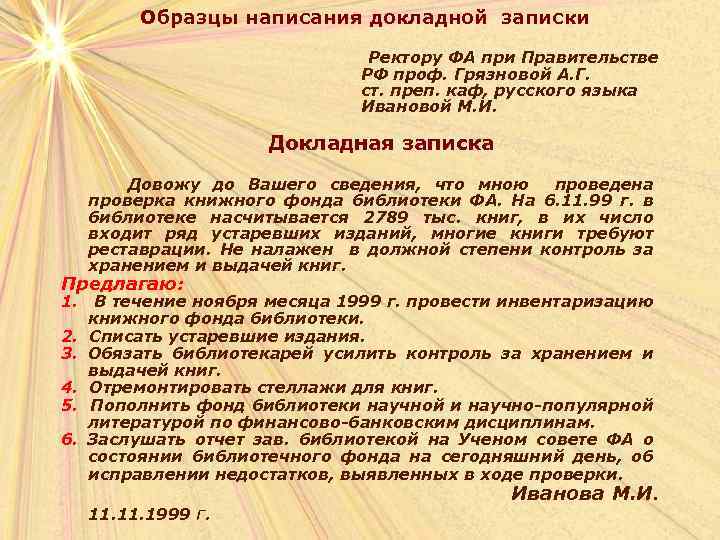 Образцы написания докладной записки

Ректору ФА при Правительстве РФ проф. Грязновой А.Г.
ст. преп. каф, русского языка Ивановой М.И.

Докладная записка

Довожу до Вашего сведения, что мною проведена проверка книжного фонда библиотеки ФА. На 6.11.99 г. в библиотеке насчитывается 2789 тыс. книг, в их число входит ряд устаревших изданий, многие книги требуют реставрации. Не налажен в должной степени контроль за хранением и выдачей книг.
Предлагаю:
1. В течение ноября месяца 1999 г. провести инвентаризацию книжного фонда библиотеки.
2. Списать устаревшие издания.
3. Обязать библиотекарей усилить контроль за хранением и выдачей книг.
4. Отремонтировать стеллажи для книг.
5. Пополнить фонд библиотеки научной и научно-популярной литературой по финансово-банковским дисциплинам.
6. Заслушать отчет зав. библиотекой на Ученом совете ФА о состоянии библиотечного фонда на сегодняшний день, об исправлении недостатков, выявленных в ходе проверки.
Иванова М.И.
11.11.1999 г.